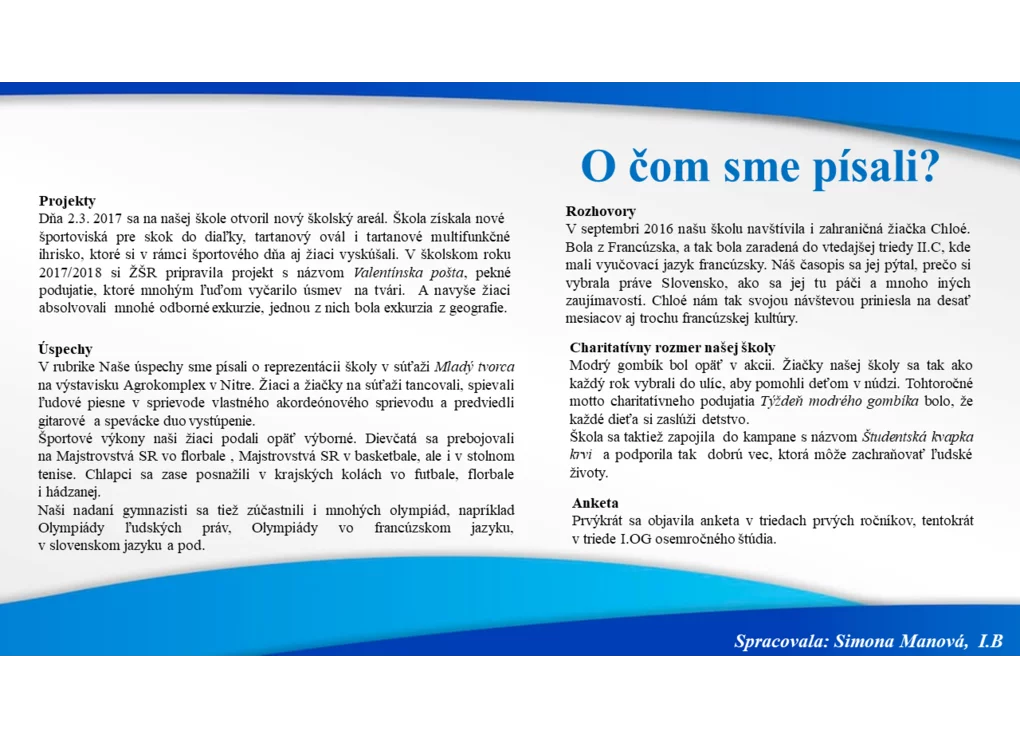 O čom sme písali?

Projekty
Dňa 2.3. 2017 sa na našej škole otvoril nový školský areál. Škola získala nové športoviská pre skok do diaľky, tartanový ovál i tartanové multifunkčné ihrisko, ktoré si v rámci športového dňa aj žiaci vyskúšali. V školskom roku 2017/2018 si ŽŠR pripravila projekt s názvom Valentínska pošta, pekné podujatie, ktoré mnohým ľuďom vyčarilo úsmev na tvári. A navyše žiaci absolvovali mnohé odborné exkurzie, jednou z nich bola exkurzia z geografie.

Úspechy
V rubrike Naše úspechy sme písali o reprezentácii školy v súťaži Mladý tvorca na výstavisku Agrokomplex v Nitre. Žiaci a žiačky na súťaži tancovali, spievali ľudové piesne v sprievode vlastného akordeónového sprievodu a predviedli gitarové a spevácke duo vystúpenie.
Športové výkony naši žiaci podali opäť výborné. Dievčatá sa prebojovali na Majstrovstvá SR vo florbale , Majstrovstvá SR v basketbale, ale i v stolnom tenise. Chlapci sa zase posnažili v krajských kolách vo futbale, florbale i hádzanej.
Naši nadaní gymnazisti sa tiež zúčastnili i mnohých olympiád, napríklad Olympiády ľudských práv, Olympiády vo francúzskom jazyku, v slovenskom jazyku a pod.

Rozhovory
V septembri 2016 našu školu navštívila i zahraničná žiačka Chloé. Bola z Francúzska, a tak bola zaradená do vtedajšej triedy II.C, kde mali vyučovací jazyk francúzsky. Náš časopis sa jej pýtal, prečo si vybrala práve Slovensko, ako sa jej tu páči a mnoho iných zaujímavostí. Chloé nám tak svojou návštevou priniesla na desať mesiacov aj trochu francúzskej kultúry.

Charitatívny rozmer našej školy
Modrý gombík bol opäť v akcii. Žiačky našej školy sa tak ako každý rok vybrali do ulíc, aby pomohli deťom v núdzi. Tohtoročné motto charitatívneho podujatia Týždeň modrého gombíka bolo, že každé dieťa si zaslúži detstvo.
Škola sa taktiež zapojila do kampane s názvom Študentská kvapka krvi a podporila tak dobrú vec, ktorá môže zachraňovať ľudské životy.

Anketa
Prvýkrát sa objavila anketa v triedach prvých ročníkov, tentokrát v triede I.OG osemročného štúdia.

Spracovala: Simona Manová, I.B